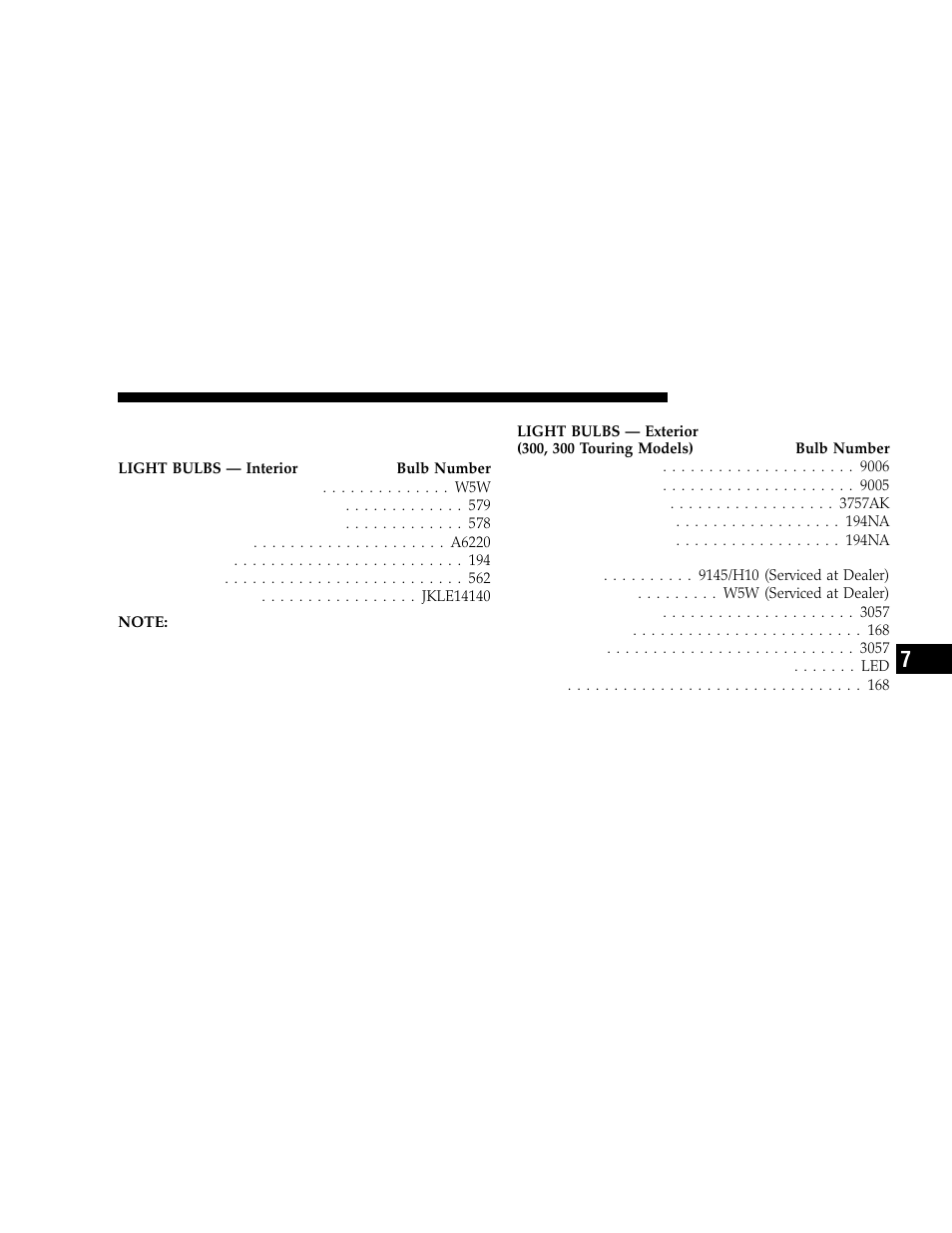 LIGHT BULBS — Interior Bulb Number

. . . . . . . . . . . . . W5W
. . . . . . . . . . . . 579
. . . . . . . . . . . . 578
. . . . . . . . . . . . . . . . . . . . A6220
. . . . . . . . . . . . . . . . . . . . . . . . 194
. . . . . . . . . . . . . . . . . . . . . . . . . 562
. . . . . . . . . . . . . . . . JKLE14140

NOTE:

LIGHT BULBS — Exterior
(300, 300 Touring Models) Bulb Number

. . . . . . . . . . . . . . . . . . . . 9006
. . . . . . . . . . . . . . . . . . . . 9005
. . . . . . . . . . . . . . . . . 3757AK
. . . . . . . . . . . . . . . . . 194NA
. . . . . . . . . . . . . . . . . 194NA
. . . . . . . . . . 9145/H10 (Serviced at Dealer)
. . . . . . . . . W5W (Serviced at Dealer)
. . . . . . . . . . . . . . . . . . . . 3057
. . . . . . . . . . . . . . . . . . . . . . . . 168
. . . . . . . . . . . . . . . . . . . . . . . . . . 3057
. . . . . . . LED
. . . . . . . . . . . . . . . . . . . . . . . . . . . . . . . 168

7